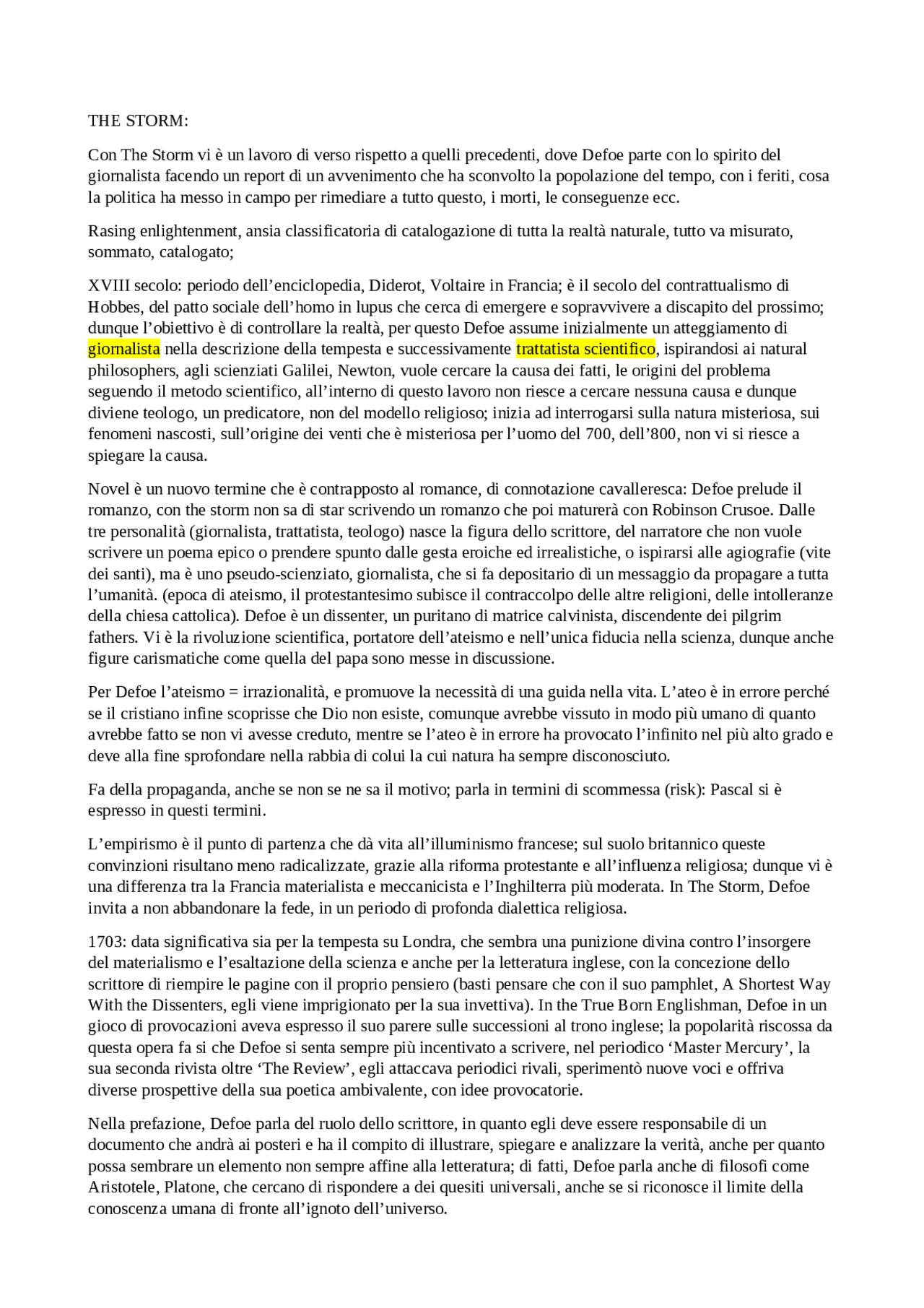 THE STORM:

Con The Storm vi è un lavoro di verso rispetto a quelli precedenti, dove Defoe parte con lo spirito del giornalista facendo un report di un avvenimento che ha sconvolto la popolazione del tempo, con i feriti, cosa la politica ha messo in campo per rimediare a tutto questo, i morti, le conseguenze ecc.

Rasing enlightenment, ansia classificatoria di catalogazione di tutta la realtà naturale, tutto va misurato, sommato, catalogato;

XVIII secolo: periodo dell'enciclopedia, Diderot, Voltaire in Francia; è il secolo del contrattualismo di Hobbes, del patto sociale dell'homo in lupus che cerca di emergere e sopravvivere a discapito del prossimo; dunque l'obiettivo è di controllare la realtà, per questo Defoe assume inizialmente un atteggiamento di giornalista nella descrizione della tempesta e successivamente trattatista scientifico, ispirandosi ai natural philosophers, agli scienziati Galilei, Newton, vuole cercare la causa dei fatti, le origini del problema seguendo il metodo scientifico, all'interno di questo lavoro non riesce a cercare nessuna causa e dunque diviene teologo, un predicatore, non del modello religioso; inizia ad interrogarsi sulla natura misteriosa, sui fenomeni nascosti, sull'origine dei venti che è misteriosa per l'uomo del 700, dell'800, non vi si riesce a spiegare la causa.

Novel è un nuovo termine che è contrapposto al romance, di connotazione cavalleresca: Defoe prelude il romanzo, con the storm non sa di star scrivendo un romanzo che poi maturerà con Robinson Crusoe. Dalle tre personalità (giornalista, trattatista, teologo) nasce la figura dello scrittore, del narratore che non vuole scrivere un poema epico o prendere spunto dalle gesta eroiche ed irrealistiche, o ispirarsi alle agiografie (vite dei santi), ma è uno pseudo-scienziato, giornalista, che si fa depositario di un messaggio da propagare a tutta l'umanità. (epoca di ateismo, il protestantesimo subisce il contraccolpo delle altre religioni, delle intolleranze della chiesa cattolica). Defoe è un dissenter, un puritano di matrice calvinista, discendente dei pilgrim fathers. Vi è la rivoluzione scientifica, portatore dell'ateismo e nell'unica fiducia nella scienza, dunque anche figure carismatiche come quella del papa sono messe in discussione.

Per Defoe l'ateismo = irrazionalità, e promuove la necessità di una guida nella vita. L'ateo è in errore perché se il cristiano infine scoprisse che Dio non esiste, comunque avrebbe vissuto in modo più umano di quanto avrebbe fatto se non vi avesse creduto, mentre se l'ateo è in errore ha provocato l'infinito nel più alto grado e deve alla fine sprofondare nella rabbia di colui la cui natura ha sempre disconosciuto.

Fa della propaganda, anche se non se ne sa il motivo; parla in termini di scommessa (risk): Pascal si è espresso in questi termini.

L'empirismo è il punto di partenza che dà vita all'illuminismo francese; sul suolo britannico queste convinzioni risultano meno radicalizzate, grazie alla riforma protestante e all'influenza religiosa; dunque vi è una differenza tra la Francia materialista e meccanicista e l'Inghilterra più moderata. In The Storm, Defoe invita a non abbandonare la fede, in un periodo di profonda dialettica religiosa.

1703: data significativa sia per la tempesta su Londra, che sembra una punizione divina contro l'insorgere del materialismo e l'esaltazione della scienza e anche per la letteratura inglese, con la concezione dello scrittore di riempire le pagine con il proprio pensiero (basti pensare che con il suo pamphlet, A Shortest Way With the Dissenters, egli viene imprigionato per la sua invettiva). In the True Born Englishman, Defoe in un gioco di provocazioni aveva espresso il suo parere sulle successioni al trono inglese; la popolarità riscossa da questa opera fa si che Defoe si senta sempre più incentivato a scrivere, nel periodico 'Master Mercury', la sua seconda rivista oltre 'The Review', egli attaccava periodici rivali, sperimentò nuove voci e offriva diverse prospettive della sua poetica ambivalente, con idee provocatorie.

Nella prefazione, Defoe parla del ruolo dello scrittore, in quanto egli deve essere responsabile di un documento che andrà ai posteri e ha il compito di illustrare, spiegare e analizzare la verità, anche per quanto possa sembrare un elemento non sempre affine alla letteratura; di fatti, Defoe parla anche di filosofi come Aristotele, Platone, che cercano di rispondere a dei quesiti universali, anche se si riconosce il limite della conoscenza umana di fronte all'ignoto dell'universo.